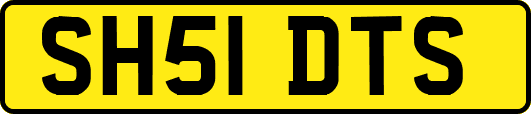 SH51 DTS